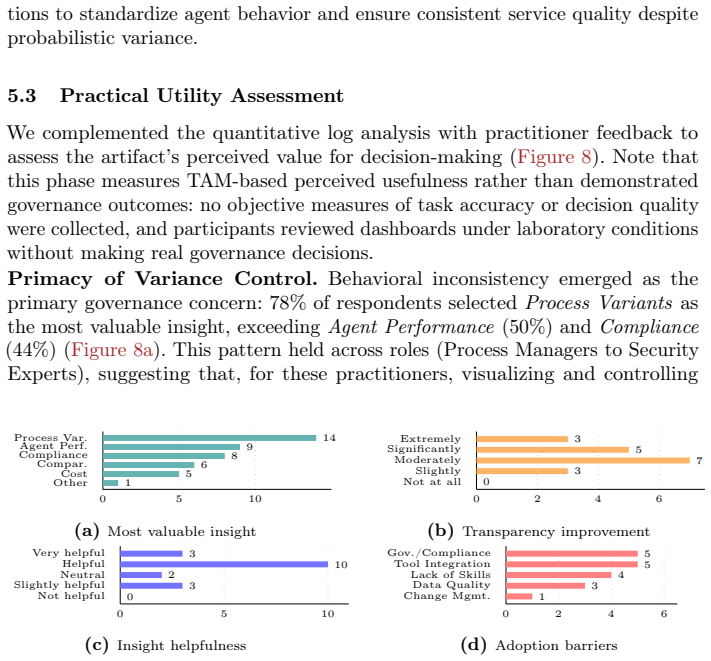 tions to standardize agent behavior and ensure consistent service quality despite probabilistic variance.

5.3 Practical Utility Assessment

We complemented the quantitative log analysis with practitioner feedback to assess the artifact's perceived value for decision-making (Figure 8). Note that this phase measures TAM-based perceived usefulness rather than demonstrated governance outcomes: no objective measures of task accuracy or decision quality were collected, and participants reviewed dashboards under laboratory conditions without making real governance decisions.

Primacy of Variance Control. Behavioral inconsistency emerged as the primary governance concern: 78% of respondents selected Process Variants as the most valuable insight, exceeding Agent Performance (50%) and Compliance (44%) (Figure 8a). This pattern held across roles (Process Managers to Security Experts), suggesting that, for these practitioners, visualizing and controlling

Process Var.
Agent Perf.
Compliance
Compar.
Cost
Other
14
9
8
6
5
1
0
5
10

(a) Most valuable insight

Extremely
Significantly
Moderately
Slightly
Not at all
3
5
7
3
0
0
2
4
6

(b) Transparency improvement

Very helpful
Helpful
Neutral
Slightly helpful
Not helpful
3
10
2
3
0
0
5
10

(c) Insight helpfulness

Gov./Compliance
Tool Integration
Lack of Skills
Data Quality
Change Mgmt.
5
5
4
3
1
0
2
4
6

(d) Adoption barriers